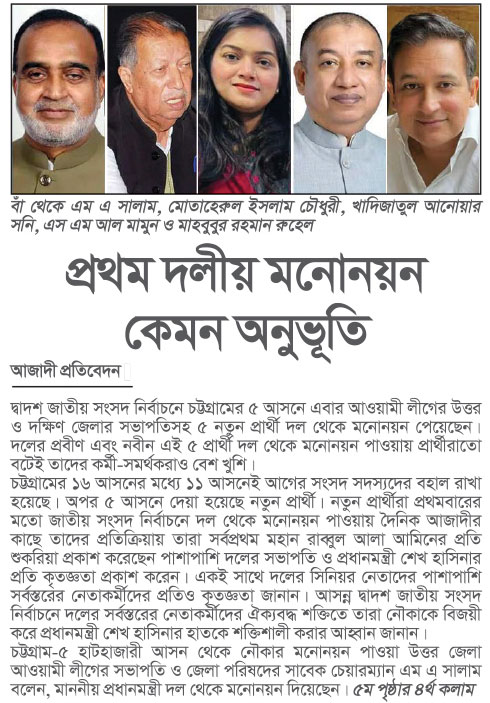 বাঁ থেকে এম এ সালাম, মোতাহেরুল ইসলাম চৌধুরী, খাদিজাতুল আনোয়ার সনি, এস এম আল মামুন ও মাহবুবুর রহমান রুহেল

প্রথম দলীয় মনোনয়ন কেমন অনুভূতি

আজাদী প্রতিবেদন

দ্বাদশ জাতীয় সংসদ নির্বাচনে চট্টগ্রামের ৫ আসনে এবার আওয়ামী লীগের উত্তর ও দক্ষিণ জেলার সভাপতিসহ ৫ নতুন প্রার্থী দল থেকে মনোনয়ন পেয়েছেন। দলের প্রবীণ এবং নবীন এই ৫ প্রার্থী দল থেকে মনোনয়ন পাওয়ায় প্রার্থীরাতো বটেই তাদের কর্মী-সমর্থকরাও বেশ খুশি।

চট্টগ্রামের ১৬ আসনের মধ্যে ১১ আসনেই আগের সংসদ সদস্যদের বহাল রাখা হয়েছে। অপর ৫ আসনে দেয়া হয়েছে নতুন প্রার্থী। নতুন প্রার্থীরা প্রথমবারের মতো জাতীয় সংসদ নির্বাচনে দল থেকে মনোনয়ন পাওয়ায় দৈনিক আজাদীর কাছে তাদের প্রতিক্রিয়ায় তারা সর্বপ্রথম মহান রাব্বুল আলা আমিনের প্রতি শুকরিয়া প্রকাশ করেছেন পাশাপাশি দলের সভাপতি ও প্রধানমন্ত্রী শেখ হাসিনার প্রতি কৃতজ্ঞতা প্রকাশ করেন। একই সাথে দলের সিনিয়র নেতাদের পাশাপাশি সর্বস্তরের নেতাকর্মীদের প্রতিও কৃতজ্ঞতা জানান। আসন্ন দ্বাদশ জাতীয় সংসদ নির্বাচনে দলের সর্বস্তরের নেতাকর্মীদের ঐক্যবদ্ধ শক্তিতে তারা নৌকাকে বিজয়ী করে প্রধানমন্ত্রী শেখ হাসিনার হাতকে শক্তিশালী করার আহ্বান জানান।

চট্টগ্রাম-৫ হাটহাজারী আসন থেকে নৌকার মনোনয়ন পাওয়া উত্তর জেলা আওয়ামী লীগের সভাপতি ও জেলা পরিষদের সাবেক চেয়ারম্যান এম এ সালাম বলেন, মাননীয় প্রধানমন্ত্রী দল থেকে মনোনয়ন দিয়েছেন। ৫ম পৃষ্ঠার ৪র্থ কলাম